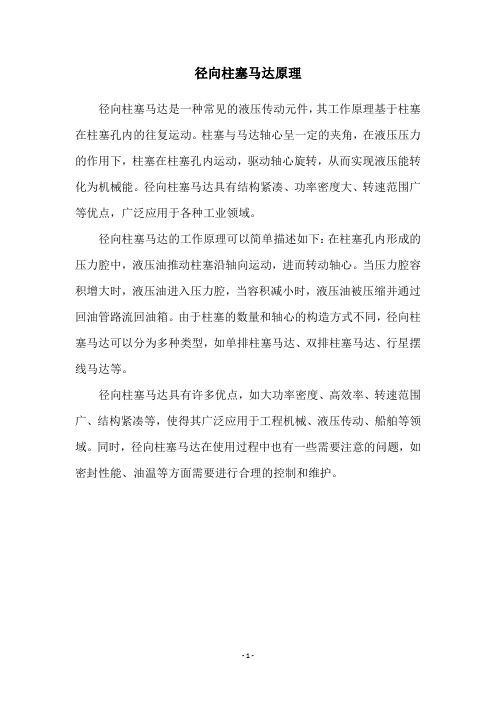 径向柱塞马达原理

径向柱塞马达是一种常见的液压传动元件，其工作原理基于柱塞在柱塞孔内的往复运动。柱塞与马达轴心呈一定的夹角，在液压压力的作用下，柱塞在柱塞孔内运动，驱动轴心旋转，从而实现液压能转化为机械能。径向柱塞马达具有结构紧凑、功率密度大、转速范围广等优点，广泛应用于各种工业领域。

径向柱塞马达的工作原理可以简单描述如下：在柱塞孔内形成的压力腔中，液压油推动柱塞沿轴向运动，进而转动轴心。当压力腔容积增大时，液压油进入压力腔，当容积减小时，液压油被压缩并通过回油管路流回油箱。由于柱塞的数量和轴心的构造方式不同，径向柱塞马达可以分为多种类型，如单排柱塞马达、双排柱塞马达、行星摆线马达等。

径向柱塞马达具有许多优点，如大功率密度、高效率、转速范围广、结构紧凑等，使得其广泛应用于工程机械、液压传动、船舶等领域。同时，径向柱塞马达在使用过程中也有一些需要注意的问题，如密封性能、油温等方面需要进行合理的控制和维护。

- 1 -